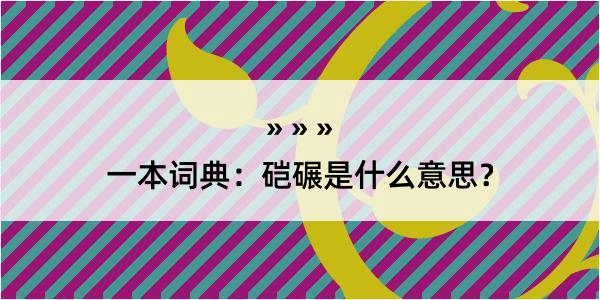 » » »

一本词典：硙碾是什么意思？